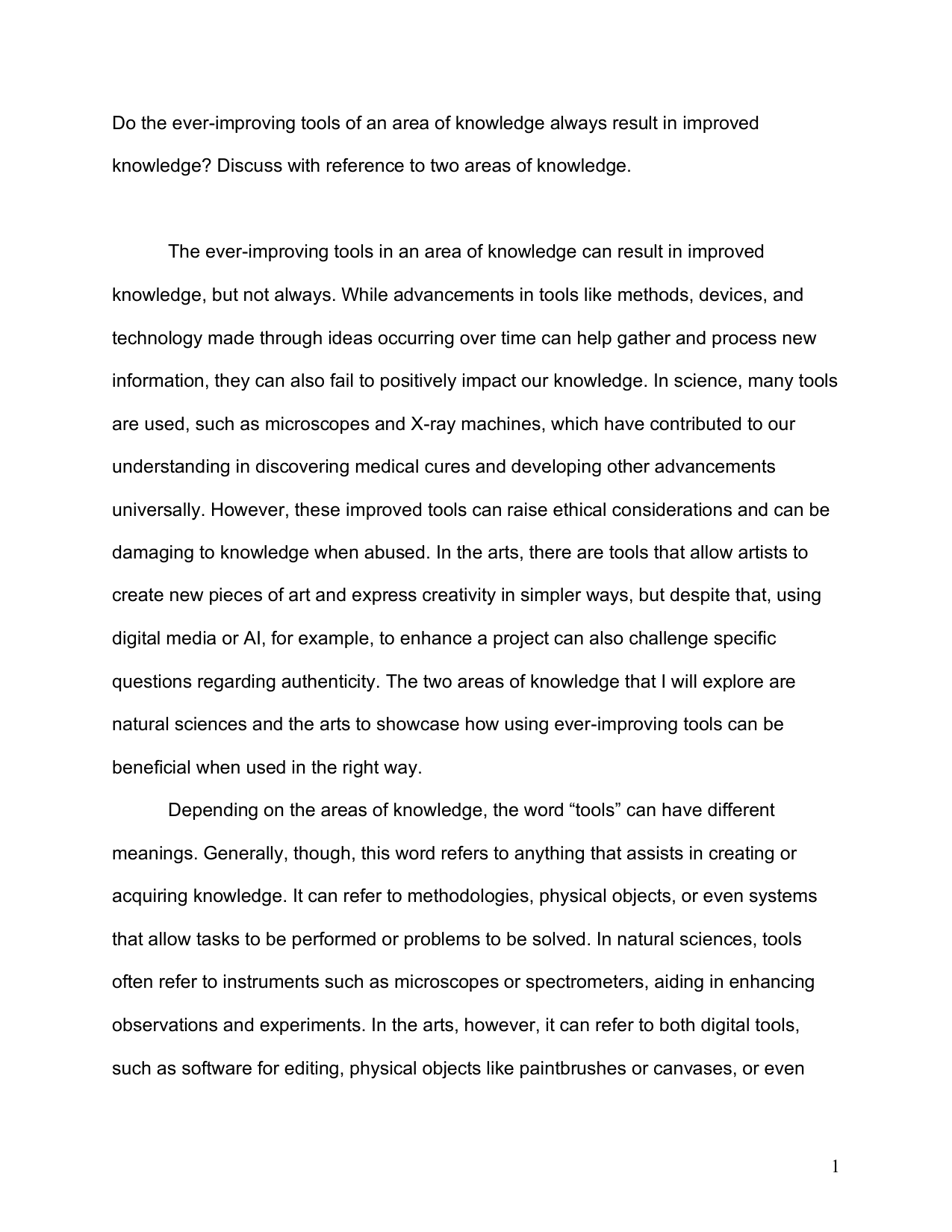 Do the ever-improving tools of an area of knowledge always result in improved knowledge? Discuss with reference to two areas of knowledge.

The ever-improving tools in an area of knowledge can result in improved knowledge, but not always. While advancements in tools like methods, devices, and technology made through ideas occurring over time can help gather and process new information, they can also fail to positively impact our knowledge. In science, many tools are used, such as microscopes and X-ray machines, which have contributed to our understanding in discovering medical cures and developing other advancements universally. However, these improved tools can raise ethical considerations and can be damaging to knowledge when abused. In the arts, there are tools that allow artists to create new pieces of art and express creativity in simpler ways, but despite that, using digital media or AI, for example, to enhance a project can also challenge specific questions regarding authenticity. The two areas of knowledge that I will explore are natural sciences and the arts to showcase how using ever-improving tools can be beneficial when used in the right way.

Depending on the areas of knowledge, the word “tools” can have different meanings. Generally, though, this word refers to anything that assists in creating or acquiring knowledge. It can refer to methodologies, physical objects, or even systems that allow tasks to be performed or problems to be solved. In natural sciences, tools often refer to instruments such as microscopes or spectrometers, aiding in enhancing observations and experiments. In the arts, however, it can refer to both digital tools, such as software for editing, physical objects like paintbrushes or canvases, or even

1